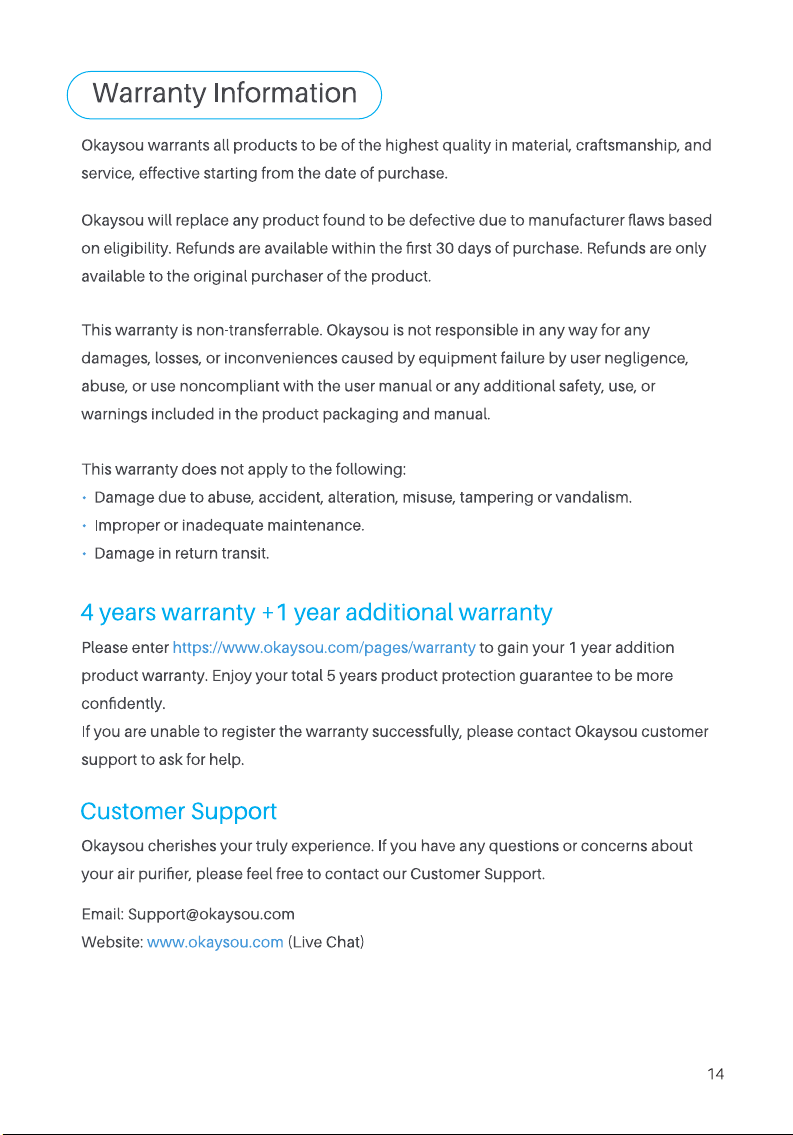 Warranty Information

Okaysou warrants all products to be of the highest quality in material, craftsmanship, and service, effective starting from the date of purchase.

Okaysou will replace any product found to be defective due to manufacturer flaws based on eligibility. Refunds are available within the first 30 days of purchase. Refunds are only available to the original purchaser of the product.

This warranty is non-transferrable. Okaysou is not responsible in any way for any damages, losses, or inconveniences caused by equipment failure by user negligence, abuse, or use noncompliant with the user manual or any additional safety, use, or warnings included in the product packaging and manual.

This warranty does not apply to the following:
• Damage due to abuse, accident, alteration, misuse, tampering or vandalism.
• Improper or inadequate maintenance.
• Damage in return transit.

4 years warranty +1 year additional warranty

Please enter https://www.okaysou.com/pages/warranty to gain your 1 year addition product warranty. Enjoy your total 5 years product protection guarantee to be more confidently.
If you are unable to register the warranty successfully, please contact Okaysou customer support to ask for help.

Customer Support

Okaysou cherishes your truly experience. If you have any questions or concerns about your air purifier, please feel free to contact our Customer Support.

Email: Support@okaysou.com
Website: www.okaysou.com (Live Chat)

14